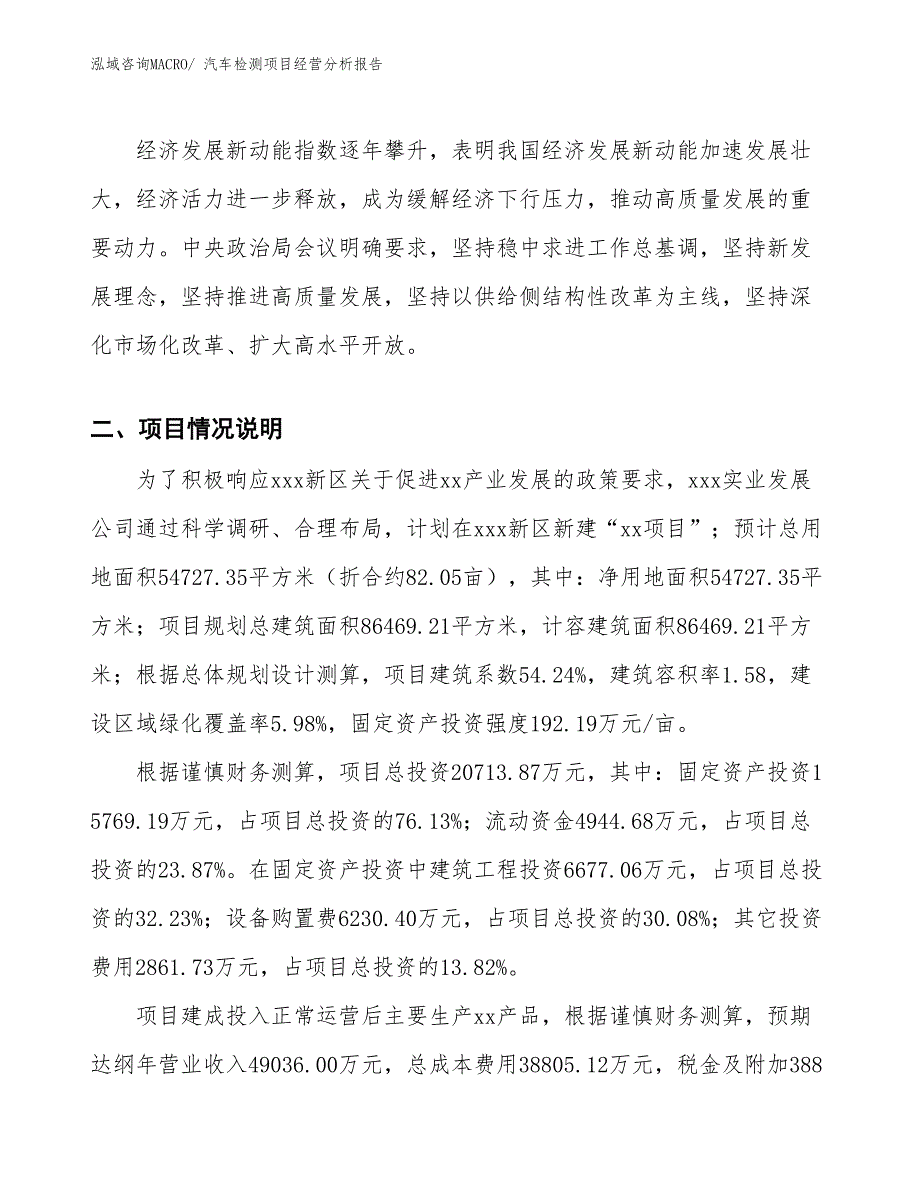 泓域咨询MACRO/ 汽车检测项目经营分析报告

经济发展新动能指数逐年攀升，表明我国经济发展新动能加速发展壮大，经济活力进一步释放，成为缓解经济下行压力，推动高质量发展的重要动力。中央政治局会议明确要求，坚持稳中求进工作总基调，坚持新发展理念，坚持推进高质量发展，坚持以供给侧结构性改革为主线，坚持深化市场化改革、扩大高水平开放。

二、项目情况说明

为了积极响应xxx新区关于促进xx产业发展的政策要求，xxx实业发展公司通过科学调研、合理布局，计划在xxx新区新建“xx项目”；预计总用地面积54727.35平方米（折合约82.05亩），其中：净用地面积54727.35平方米；项目规划总建筑面积86469.21平方米，计容建筑面积86469.21平方米；根据总体规划设计测算，项目建筑系数54.24%，建筑容积率1.58，建设区域绿化覆盖率5.98%，固定资产投资强度192.19万元/亩。

根据谨慎财务测算，项目总投资20713.87万元，其中：固定资产投资15769.19万元，占项目总投资的76.13%；流动资金4944.68万元，占项目总投资的23.87%。在固定资产投资中建筑工程投资6677.06万元，占项目总投资的32.23%；设备购置费6230.40万元，占项目总投资的30.08%；其它投资费用2861.73万元，占项目总投资的13.82%。

项目建成投入正常运营后主要生产xx产品，根据谨慎财务测算，预期达纲年营业收入49036.00万元，总成本费用38805.12万元，税金及附加388